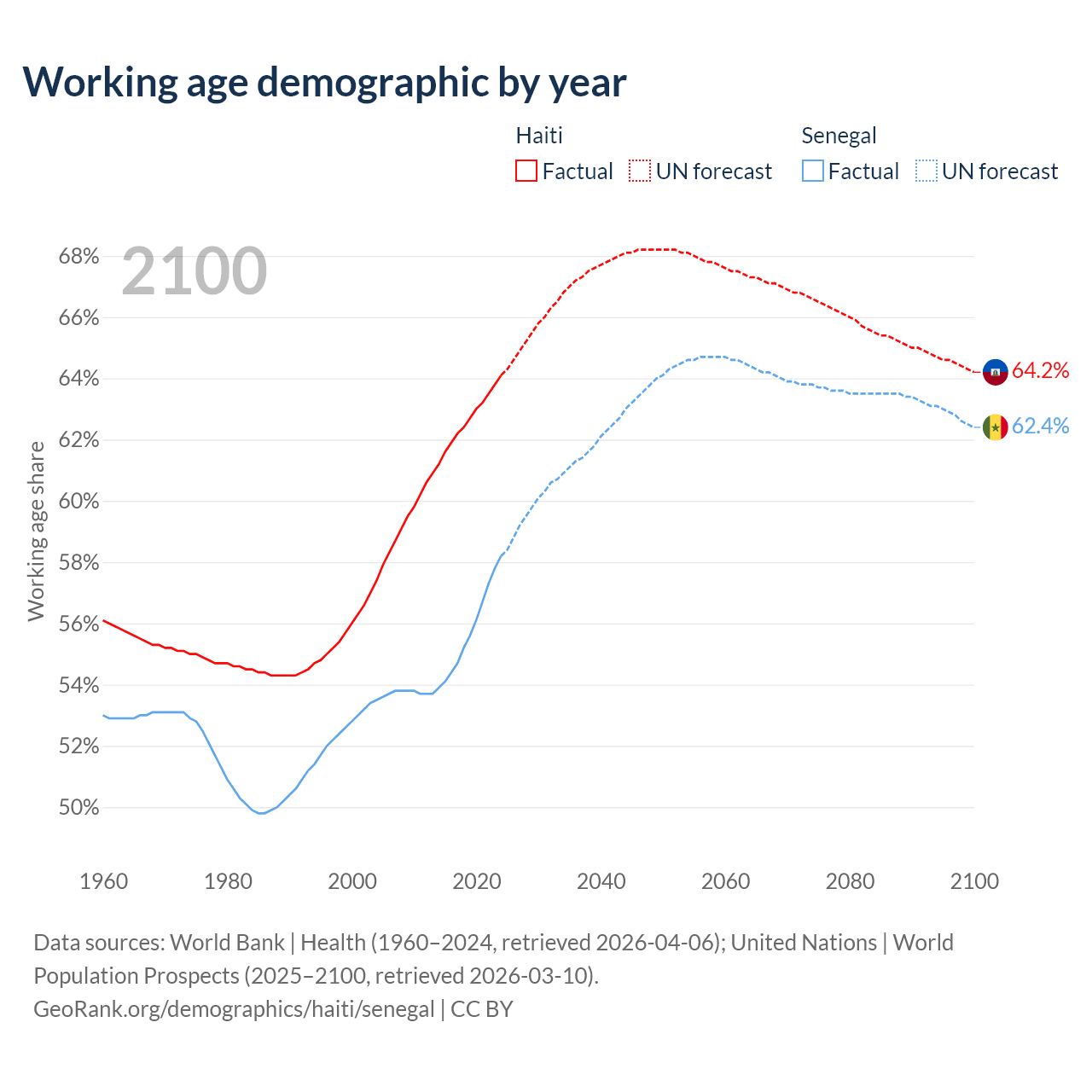 Working age demographic by year

Haiti
Factual UN forecast

Senegal
Factual UN forecast

2100

68%
66%
64%
62%
60%
58%
56%
54%
52%
50%

Working age share

64.2%
62.4%

1960 1980 2000 2020 2040 2060 2080 2100

Data sources: World Bank | Health (1960–2024, retrieved 2026-04-06); United Nations | World Population Prospects (2025–2100, retrieved 2026-03-10).
GeoRank.org/demographics/haiti/senegal | CC BY